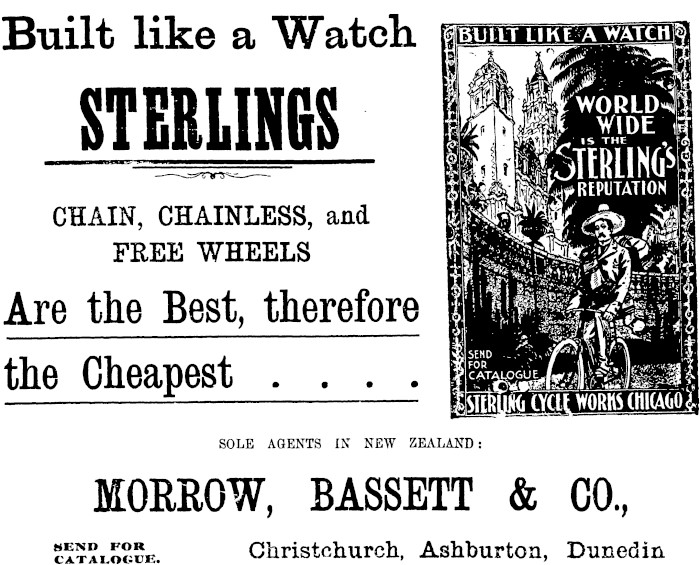 Built like a Watch

STERLINGS

CHAIN, CHAINLESS, and FREE WHEELS

Are the Best, therefore the Cheapest . . . .

BUILT LIKE A WATCH

WORLD WIDE IS THE STERLING'S REPUTATION

SEND FOR CATALOGUE

STERLING CYCLE WORKS CHICAGO

SOLE AGENTS IN NEW ZEALAND:

MORROW, BASSETT & CO.,

SEND FOR CATALOGUE.

Christchurch, Ashburton, Dunedin